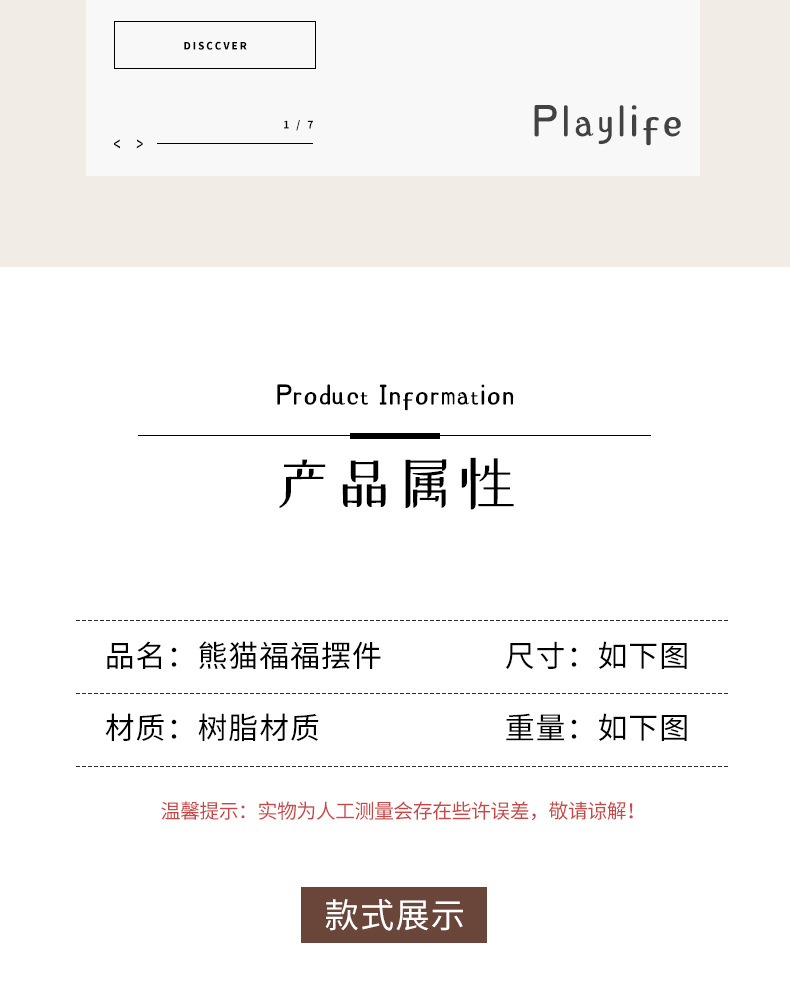 DISCCVER

1 / 7

< >

Playlife

Product Information

产品属性

品名：熊猫福福摆件 尺寸：如下图

材质：树脂材质 重量：如下图

温馨提示：实物为人工测量会存在些许误差，敬请谅解！

款式展示